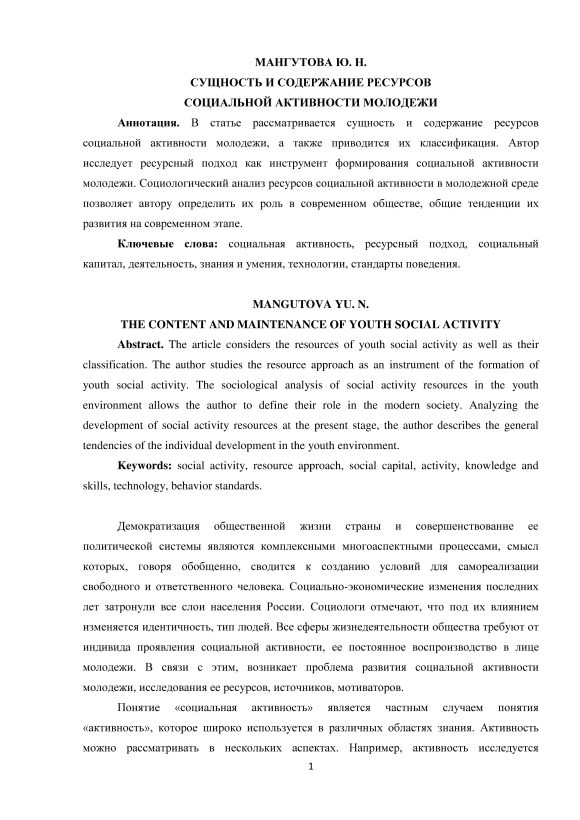 МАНГУТОВА Ю. Н.
СУЩНОСТЬ И СОДЕРЖАНИЕ РЕСУРСОВ
СОЦИАЛЬНОЙ АКТИВНОСТИ МОЛОДЕЖИ

**Аннотация.** В статье рассматривается сущность и содержание ресурсов социальной активности молодежи, а также приводится их классификация. Автор исследует ресурсный подход как инструмент формирования социальной активности молодежи. Социологический анализ ресурсов социальной активности в молодежной среде позволяет автору определить их роль в современном обществе, общие тенденции их развития на современном этапе.

**Ключевые слова:** социальная активность, ресурсный подход, социальный капитал, деятельность, знания и умения, технологии, стандарты поведения.

MANGUTOVA YU. N.
THE CONTENT AND MAINTENANCE OF YOUTH SOCIAL ACTIVITY

**Abstract.** The article considers the resources of youth social activity as well as their classification. The author studies the resource approach as an instrument of the formation of youth social activity. The sociological analysis of social activity resources in the youth environment allows the author to define their role in the modern society. Analyzing the development of social activity resources at the present stage, the author describes the general tendencies of the individual development in the youth environment.

**Keywords:** social activity, resource approach, social capital, activity, knowledge and skills, technology, behavior standards.

Демократизация общественной жизни страны и совершенствование ее политической системы являются комплексными многоаспектными процессами, смысл которых, говоря обобщенно, сводится к созданию условий для самореализации свободного и ответственного человека. Социально-экономические изменения последних лет затронули все слои населения России. Социологи отмечают, что под их влиянием изменяется идентичность, тип людей. Все сферы жизнедеятельности общества требуют от индивида проявления социальной активности, ее постоянное воспроизводство в лице молодежи. В связи с этим, возникает проблема развития социальной активности молодежи, исследования ее ресурсов, источников, мотиваторов.

Понятие «социальная активность» является частным случаем понятия «активность», которое широко используется в различных областях знания. Активность можно рассматривать в нескольких аспектах. Например, активность исследуется

1